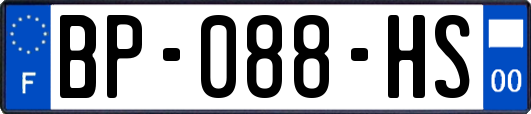 F
BP-088-HS
00